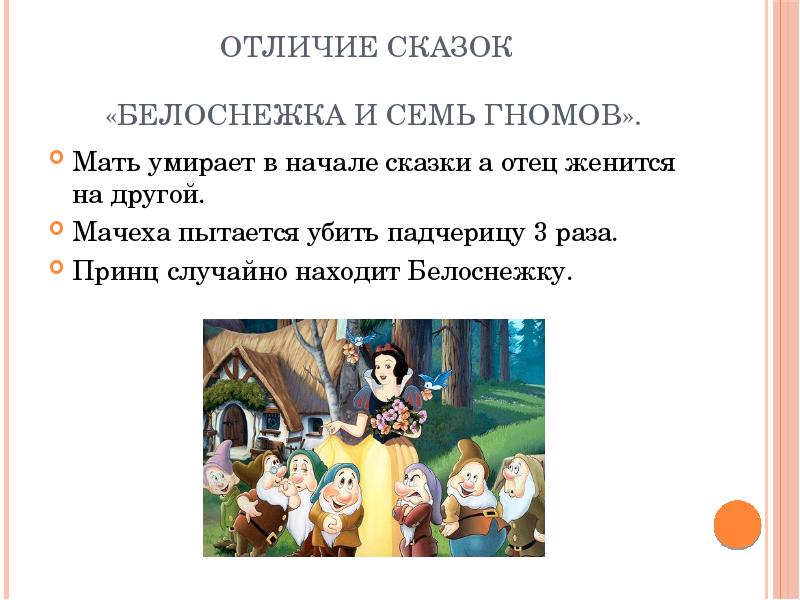 ОТЛИЧИЕ СКАЗОК

«БЕЛОСНЕЖКА И СЕМЬ ГНОМОВ».

Мать умирает в начале сказки а отец женится на другой.

Мачеха пытается убить падчерицу 3 раза.

Принц случайно находит Белоснежку.